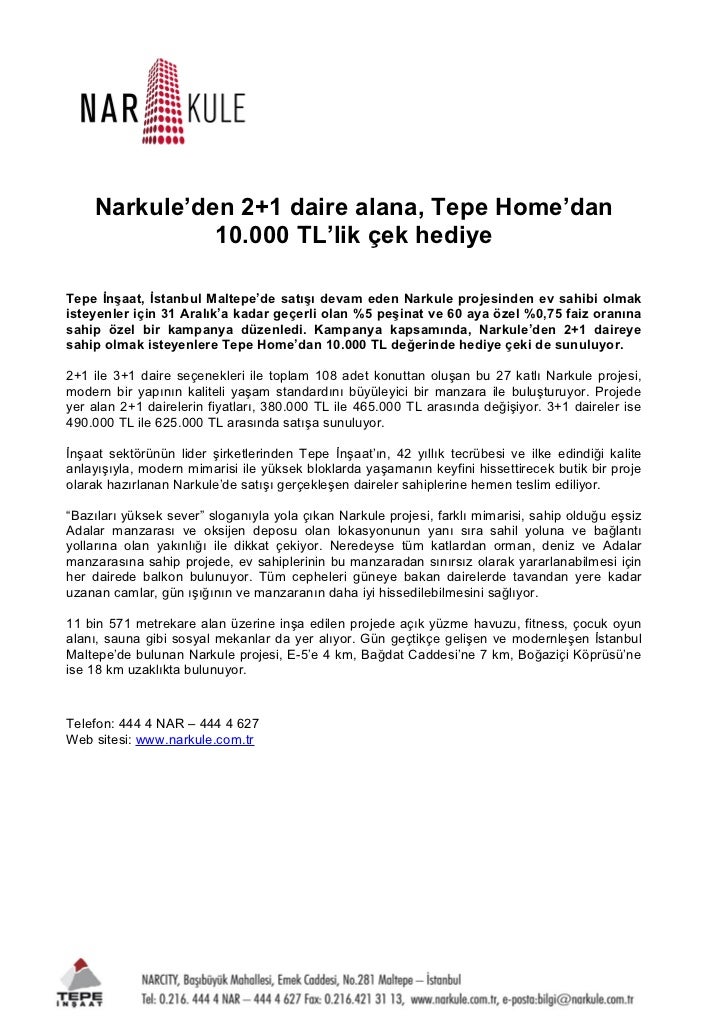 NAR KULE

Narkule'den 2+1 daire alana, Tepe Home'dan 10.000 TL'lik çek hediye

Tepe İnşaat, İstanbul Maltepe'de satışı devam eden Narkule projesinden ev sahibi olmak isteyenler için 31 Aralık'a kadar geçerli olan %5 peşinat ve 60 aya özel %0,75 faiz oranına sahip özel bir kampanya düzenledi. Kampanya kapsamında, Narkule'den 2+1 daireye sahip olmak isteyenlere Tepe Home'dan 10.000 TL değerinde hediye çeki de sunuluyor.

2+1 ile 3+1 daire seçenekleri ile toplam 108 adet konuttan oluşan bu 27 katlı Narkule projesi, modern bir yapının kaliteli yaşam standardını büyüleyici bir manzara ile buluşturuyor. Projede yer alan 2+1 dairelerin fiyatları, 380.000 TL ile 465.000 TL arasında değişiyor. 3+1 daireler ise 490.000 TL ile 625.000 TL arasında satışa sunuluyor.

İnşaat sektörünün lider şirketlerinden Tepe İnşaat'ın, 42 yıllık tecrübesi ve ilke edindiği kalite anlayışıyla, modern mimarisi ile yüksek bloklarda yaşamanın keyfini hissettirecek butik bir proje olarak hazırlanan Narkule'de satışı gerçekleşen daireler sahiplerine hemen teslim ediliyor.

"Bazıları yüksek sever" sloganıyla yola çıkan Narkule projesi, farklı mimarisi, sahip olduğu eşsiz Adalar manzarası ve oksijen deposu olan lokasyonunun yanı sıra sahil yoluna ve bağlantı yollarına olan yakınlığı ile dikkat çekiyor. Neredeyse tüm katlardan orman, deniz ve Adalar manzarasına sahip projede, ev sahiplerinin bu manzaradan sınırsız olarak yararlanabilmesi için her dairede balkon bulunuyor. Tüm cepheleri güneye bakan dairelerde tavandan yere kadar uzanan camlar, gün ışığının ve manzaranın daha iyi hissedilebilmesini sağlıyor.

11 bin 571 metrekare alan üzerine inşa edilen projede açık yüzme havuzu, fitness, çocuk oyun alanı, sauna gibi sosyal mekanlar da yer alıyor. Gün geçtikçe gelişen ve modernleşen İstanbul Maltepe'de bulunan Narkule projesi, E-5'e 4 km, Bağdat Caddesi'ne 7 km, Boğaziçi Köprüsü'ne ise 18 km uzaklıkta bulunuyor.

Telefon: 444 4 NAR – 444 4 627
Web sitesi: www.narkule.com.tr

TEPE İNŞAAT
NARCITY, Başıbüyük Mahallesi, Emek Caddesi, No.281 Maltepe – İstanbul
Tel: 0.216. 444 4 NAR – 444 4 627 Fax: 0.216.421 31 13, www.narkule.com.tr, e-posta:bilgi@narkule.com.tr